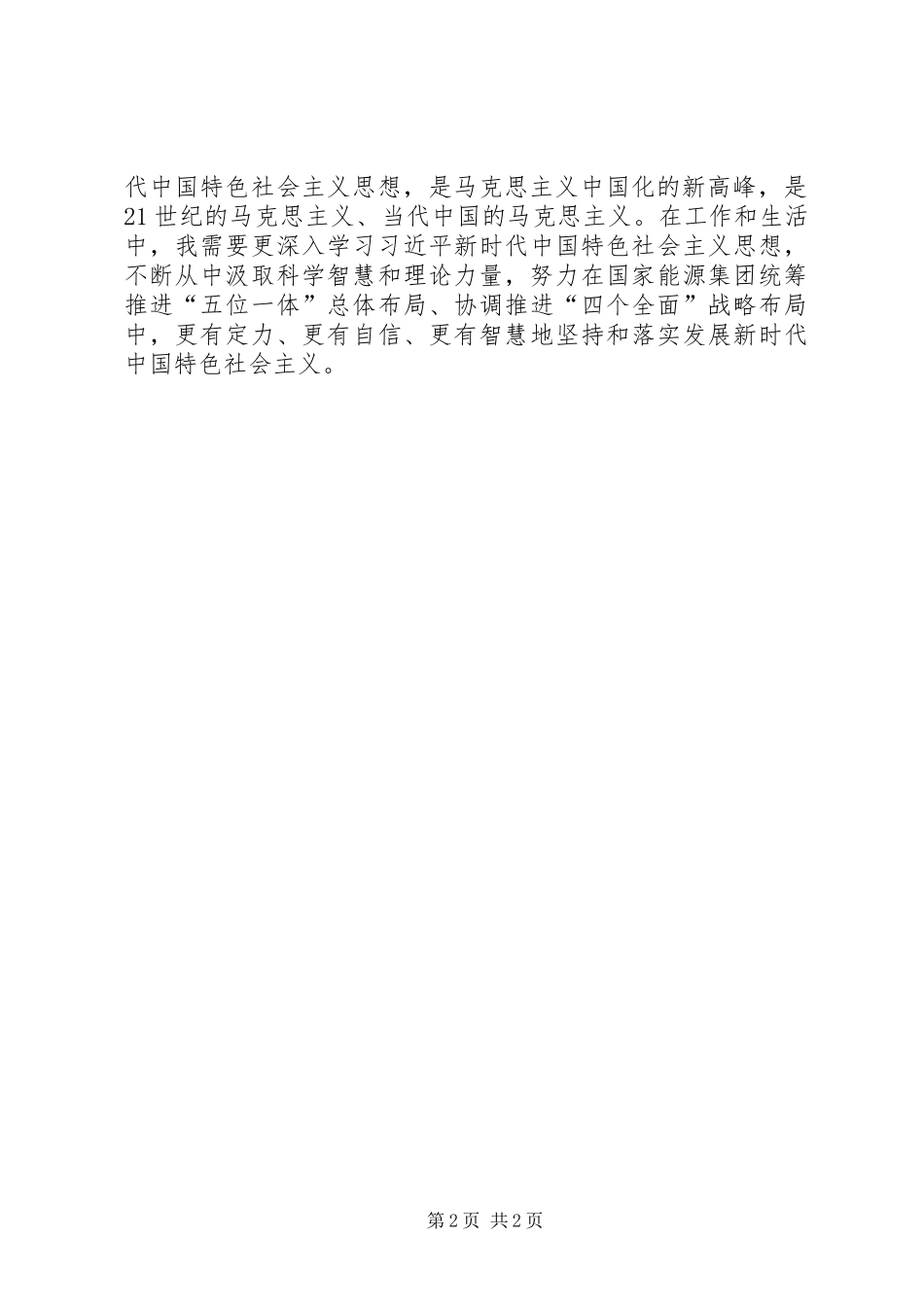 代中国特色社会主义思想，是马克思主义中国化的新高峰，是21世纪的马克思主义、当代中国的马克思主义。在工作和生活中，我需要更深入学习习近平新时代中国特色社会主义思想，不断从中汲取科学智慧和理论力量，努力在国家能源集团统筹推进“五位一体”总体布局、协调推进“四个全面”战略布局中，更有定力、更有自信、更有智慧地坚持和落实发展新时代中国特色社会主义。

第2页 共2页